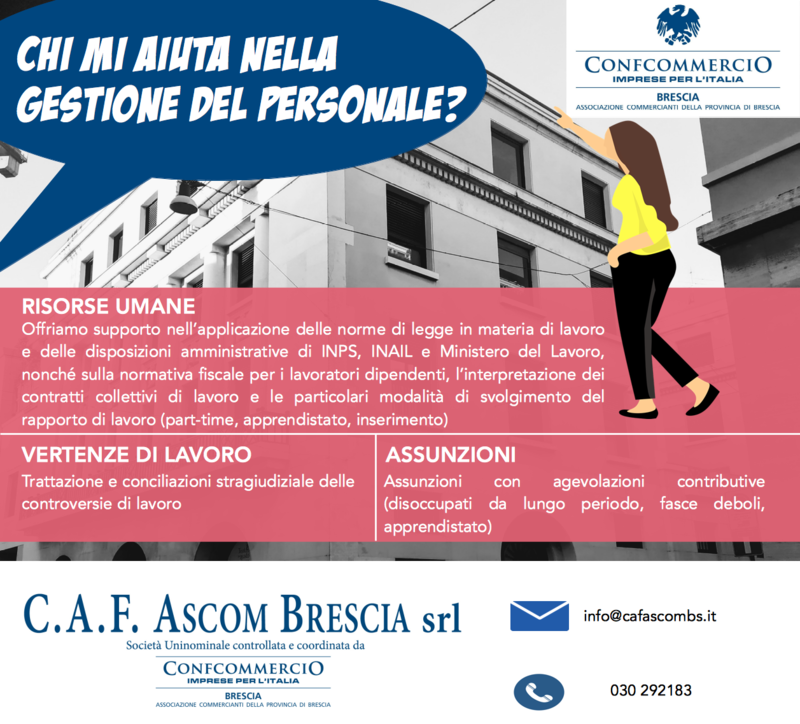 CHI MI AIUTA NELLA GESTIONE DEL PERSONALE?

CONFCOMMERCIO
IMPRESE PER L'ITALIA
BRESCIA
ASSOCIAZIONE COMMERCIANTI DELLA PROVINCIA DI BRESCIA

RISORSE UMANE
Offriamo supporto nell'applicazione delle norme di legge in materia di lavoro e delle disposizioni amministrative di INPS, INAIL e Ministero del Lavoro, nonché sulla normativa fiscale per i lavoratori dipendenti, l'interpretazione dei contratti collettivi di lavoro e le particolari modalità di svolgimento del rapporto di lavoro (part-time, apprendistato, inserimento)

VERTENZE DI LAVORO
Trattazione e conciliazioni stragiudiziale delle controversie di lavoro

ASSUNZIONI
Assunzioni con agevolazioni contributive (disoccupati da lungo periodo, fasce deboli, apprendistato)

C.A.F. ASCOM BRESCIA srl
Società Uninominale controllata e coordinata da
CONFCOMMERCIO
IMPRESE PER L'ITALIA
BRESCIA
ASSOCIAZIONE COMMERCIANTI DELLA PROVINCIA DI BRESCIA

info@cafascombs.it

030 292183